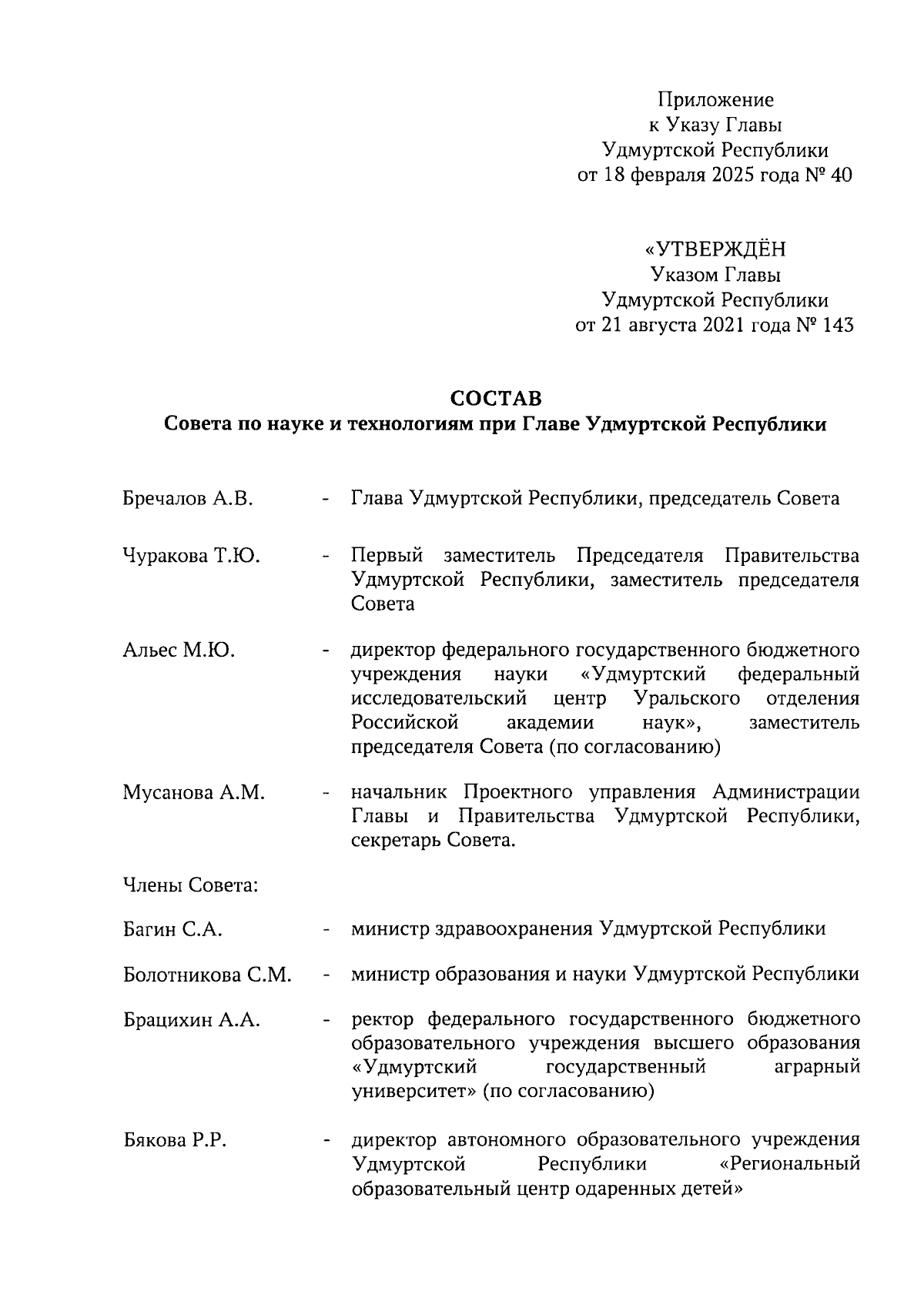 Приложение
к Указу Главы
Удмуртской Республики
от 18 февраля 2025 года № 40

«УТВЕРЖДЁН
Указом Главы
Удмуртской Республики
от 21 августа 2021 года № 143

СОСТАВ
Совета по науке и технологиям при Главе Удмуртской Республики

Бречалов А.В. - Глава Удмуртской Республики, председатель Совета

Чуракова Т.Ю. - Первый заместитель Председателя Правительства Удмуртской Республики, заместитель председателя Совета

Альес М.Ю. - директор федерального государственного бюджетного учреждения науки «Удмуртский федеральный исследовательский центр Уральского отделения Российской академии наук», заместитель председателя Совета (по согласованию)

Мусанова А.М. - начальник Проектного управления Администрации Главы и Правительства Удмуртской Республики, секретарь Совета.

Члены Совета:

Багин С.А. - министр здравоохранения Удмуртской Республики

Болотникова С.М. - министр образования и науки Удмуртской Республики

Брацихин А.А. - ректор федерального государственного бюджетного образовательного учреждения высшего образования «Удмуртский государственный аграрный университет» (по согласованию)

Бякова Р.Р. - директор автономного образовательного учреждения Удмуртской Республики «Региональный образовательный центр одаренных детей»